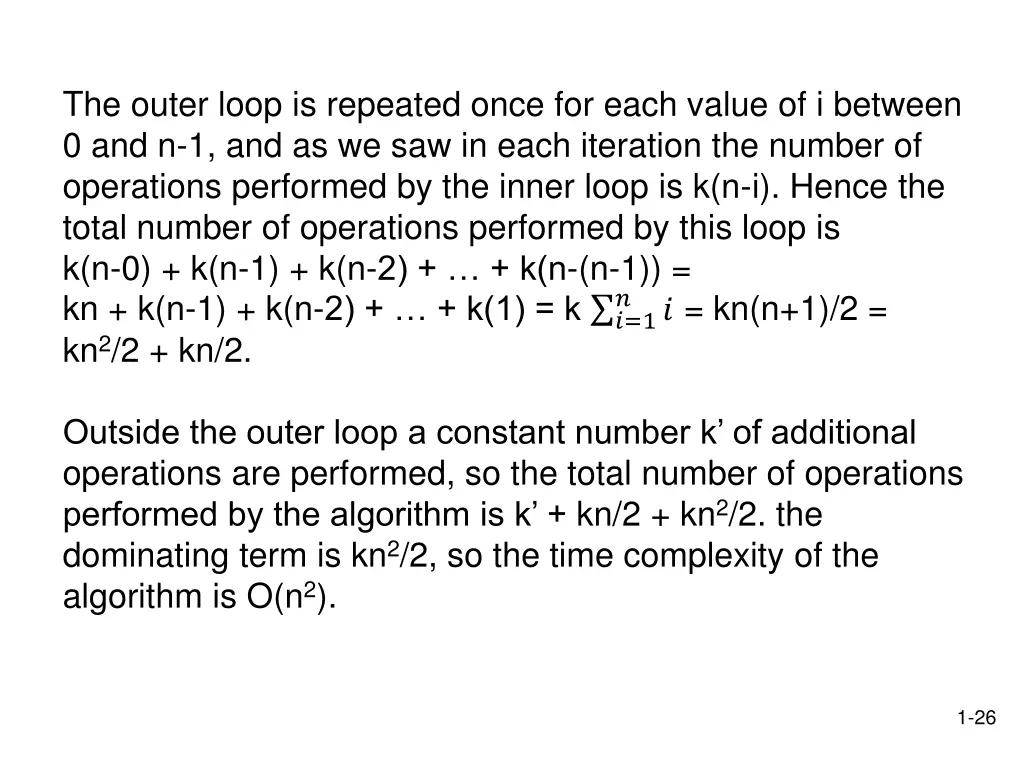 The outer loop is repeated once for each value of i between 0 and n-1, and as we saw in each iteration the number of operations performed by the inner loop is k(n-i). Hence the total number of operations performed by this loop is
k(n-0) + k(n-1) + k(n-2) + … + k(n-(n-1)) =
kn + k(n-1) + k(n-2) + … + k(1) = k $\sum_{i=1}^{n} i$ = kn(n+1)/2 = kn$^2$/2 + kn/2.

Outside the outer loop a constant number k’ of additional operations are performed, so the total number of operations performed by the algorithm is k’ + kn/2 + kn$^2$/2. the dominating term is kn$^2$/2, so the time complexity of the algorithm is O(n$^2$).

1-26